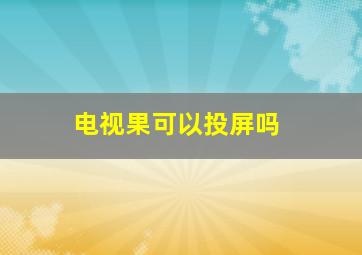 电视果可以投屏吗